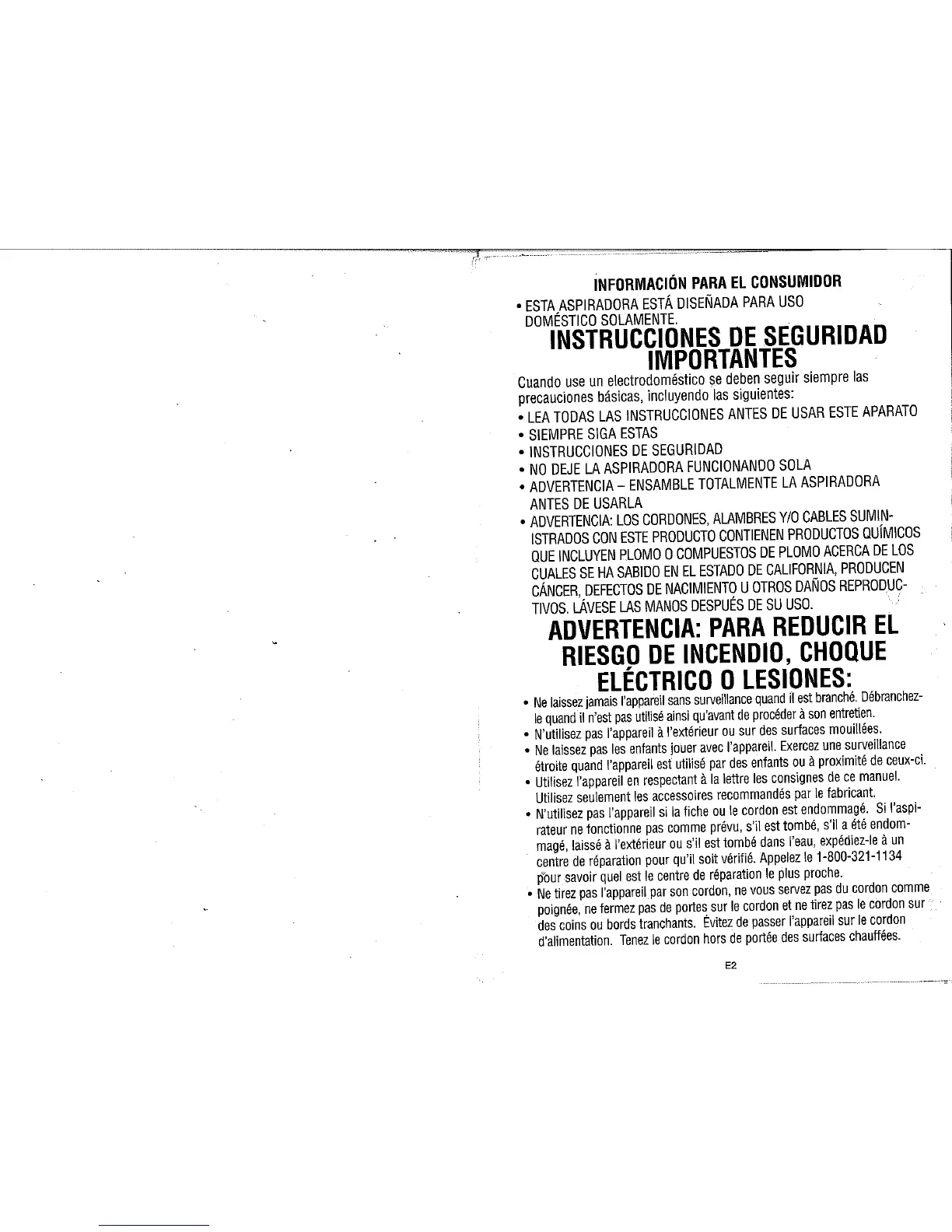 INFORMACIÓN PARA EL CONSUMIDOR

• ESTA ASPIRADORA ESTÁ DISEÑADA PARA USO DOMÉSTICO SOLAMENTE.

INSTRUCCIONES DE SEGURIDAD IMPORTANTES

Cuando use un electrodoméstico se deben seguir siempre las precauciones básicas, incluyendo las siguientes:

• LEA TODAS LAS INSTRUCCIONES ANTES DE USAR ESTE APARATO
• SIEMPRE SIGA ESTAS
• INSTRUCCIONES DE SEGURIDAD
• NO DEJE LA ASPIRADORA FUNCIONANDO SOLA
• ADVERTENCIA – ENSAMBLE TOTALMENTE LA ASPIRADORA ANTES DE USARLA
• ADVERTENCIA: LOS CORDONES, ALAMBRES Y/O CABLES SUMINISTRADOS CON ESTE PRODUCTO CONTIENEN PRODUCTOS QUÍMICOS QUE INCLUYEN PLOMO O COMPUESTOS DE PLOMO ACERCA DE LOS CUALES SE HA SABIDO EN EL ESTADO DE CALIFORNIA, PRODUCEN CÁNCER, DEFECTOS DE NACIMIENTO U OTROS DAÑOS REPRODUCTIVOS. LÁVESE LAS MANOS DESPUÉS DE SU USO.

ADVERTENCIA: PARA REDUCIR EL RIESGO DE INCENDIO, CHOQUE ELÉCTRICO O LESIONES:

• Ne laissez jamais l'appareil sans surveillance quand il est branché. Débranchez-le quand il n'est pas utilisé ainsi qu'avant de procéder à son entretien.
• N'utilisez pas l'appareil à l'extérieur ou sur des surfaces mouillées.
• Ne laissez pas les enfants jouer avec l'appareil. Exercez une surveillance étroite quand l'appareil est utilisé par des enfants ou à proximité de ceux-ci.
• Utilisez l'appareil en respectant à la lettre les consignes de ce manuel. Utilisez seulement les accessoires recommandés par le fabricant.
• N'utilisez pas l'appareil si la fiche ou le cordon est endommagé. Si l'aspirateur ne fonctionne pas comme prévu, s'il est tombé, s'il a été endommagé, laissé à l'extérieur ou s'il est tombé dans l'eau, expédiez-le à un centre de réparation pour qu'il soit vérifié. Appelez le 1-800-321-1134 pour savoir quel est le centre de réparation le plus proche.
• Ne tirez pas l'appareil par son cordon, ne vous servez pas du cordon comme poignée, ne fermez pas de portes sur le cordon et ne tirez pas le cordon sur des coins ou bords tranchants. Évitez de passer l'appareil sur le cordon d'alimentation. Tenez le cordon hors de portée des surfaces chauffées.

E2